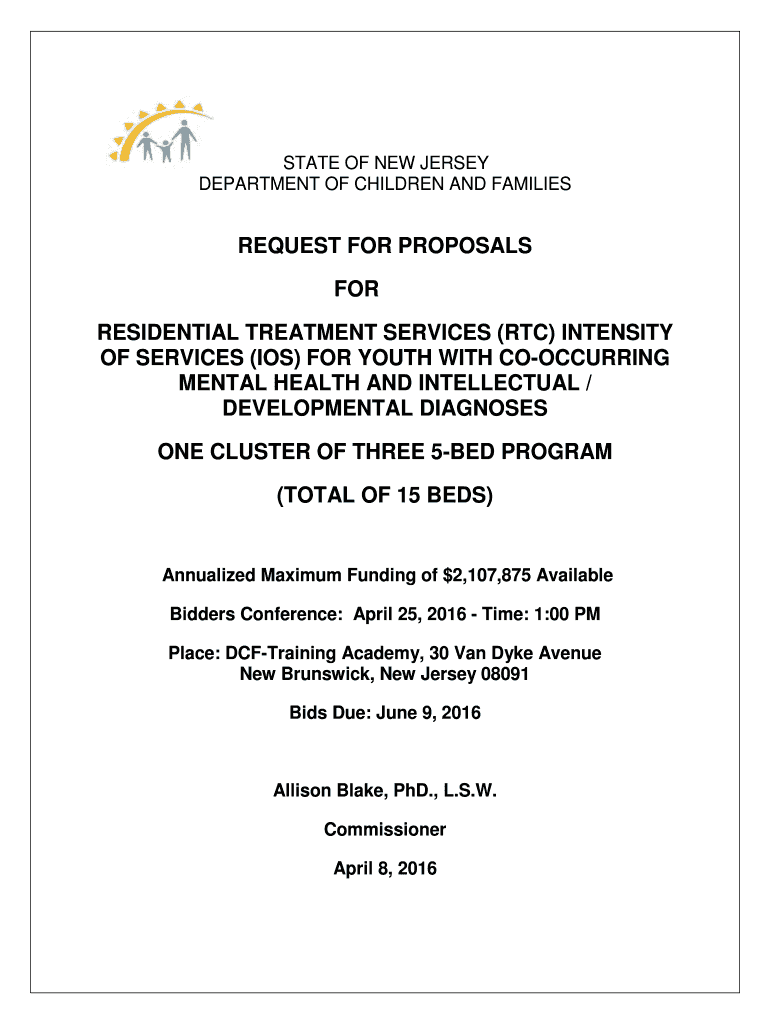 STATE OF NEW JERSEY
DEPARTMENT OF CHILDREN AND FAMILIES

REQUEST FOR PROPOSALS

FOR

RESIDENTIAL TREATMENT SERVICES (RTC) INTENSITY OF SERVICES (IOS) FOR YOUTH WITH CO-OCCURRING MENTAL HEALTH AND INTELLECTUAL / DEVELOPMENTAL DIAGNOSES

ONE CLUSTER OF THREE 5-BED PROGRAM

(TOTAL OF 15 BEDS)

Annualized Maximum Funding of $2,107,875 Available

Bidders Conference: April 25, 2016 - Time: 1:00 PM

Place: DCF-Training Academy, 30 Van Dyke Avenue
New Brunswick, New Jersey 08091

Bids Due: June 9, 2016

Allison Blake, PhD., L.S.W.

Commissioner

April 8, 2016